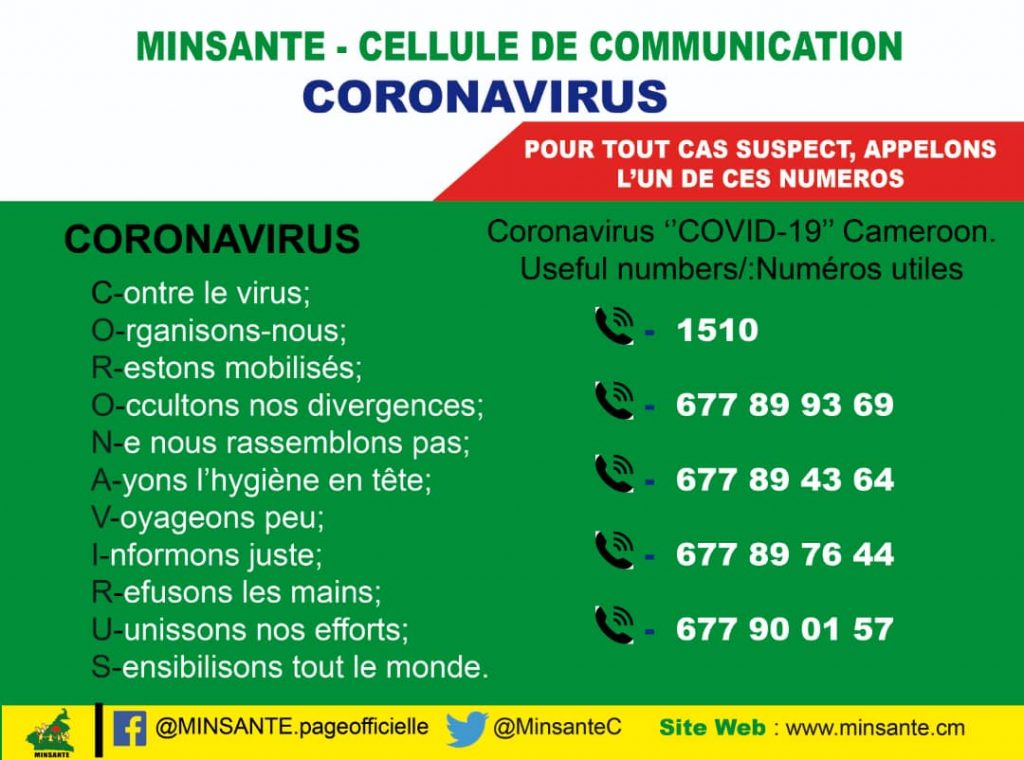 MINSANTE - CELLULE DE COMMUNICATION
CORONAVIRUS

POUR TOUT CAS SUSPECT, APPELONS L'UN DE CES NUMEROS

CORONAVIRUS

C-ontre le virus;
O-rganisons-nous;
R-estons mobilisés;
O-ccultons nos divergences;
N-e nous rassemblons pas;
A-yons l'hygiène en tête;
V-oyageons peu;
I-nformons juste;
R-efusons les mains;
U-unissons nos efforts;
S-ensibilisons tout le monde.

Coronavirus ''COVID-19'' Cameroon.
Useful numbers/:Numéros utiles

- 1510
- 677 89 93 69
- 677 89 43 64
- 677 89 76 44
- 677 90 01 57

MINSANTE

@MINSANTE.pageofficielle @MinsanteC Site Web : www.minsante.cm